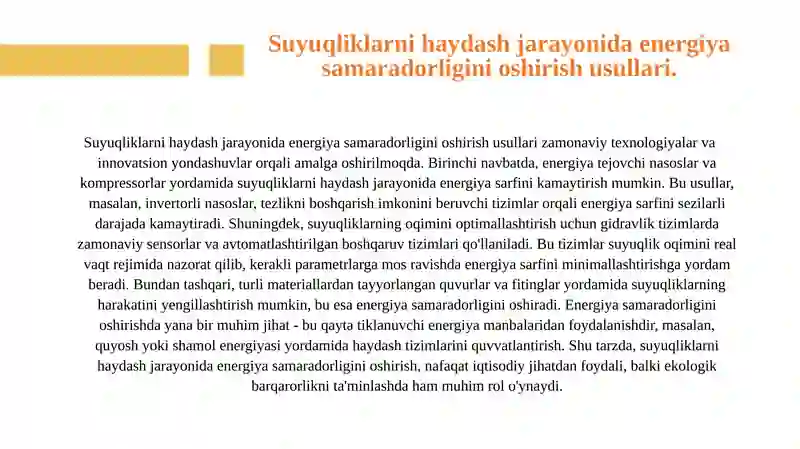 Suyuqliklarni haydash jarayonida energiya samaradorligini oshirish usullari.

Suyuqliklarni haydash jarayonida energiya samaradorligini oshirish usullari zamonaviy texnologiyalar va innovatsion yondashuvlar orqali amalga oshirilmoqda. Birinchi navbatda, energiya tejovchi nasoslar va kompressorlar yordamida suyuqliklarni haydash jarayonida energiya sarfini kamaytirish mumkin. Bu usullar, masalan, invertorli nasoslar, tezlikni boshqarish imkonini beruvchi tizimlar orqali energiya sarfini sezilarli darajada kamaytiradi. Shuningdek, suyuqliklarning oqimini optimallashtirish uchun gidravlik tizimlarda zamonaviy sensorlar va avtomatlashtirilgan boshqaruv tizimlari qo'llaniladi. Bu tizimlar suyuqlik oqimini real vaqt rejimida nazorat qilib, kerakli parametrlarga mos ravishda energiya sarfini minimallashtirishga yordam beradi. Bundan tashqari, turli materiallardan tayyorlangan quvurlar va fitinglar yordamida suyuqliklarning harakatini yengillashtirish mumkin, bu esa energiya samaradorligini oshiradi. Energiya samaradorligini oshirishda yana bir muhim jihat - bu qayta tiklanuvchi energiya manbalaridan foydalanishdir, masalan, quyosh yoki shamol energiyasi yordamida haydash tizimlarini quvvatlantirish. Shu tarzda, suyuqliklarni haydash jarayonida energiya samaradorligini oshirish, nafaqat iqtisodiy jihatdan foydali, balki ekologik barqarorlikni ta'minlashda ham muhim rol o'ynaydi.